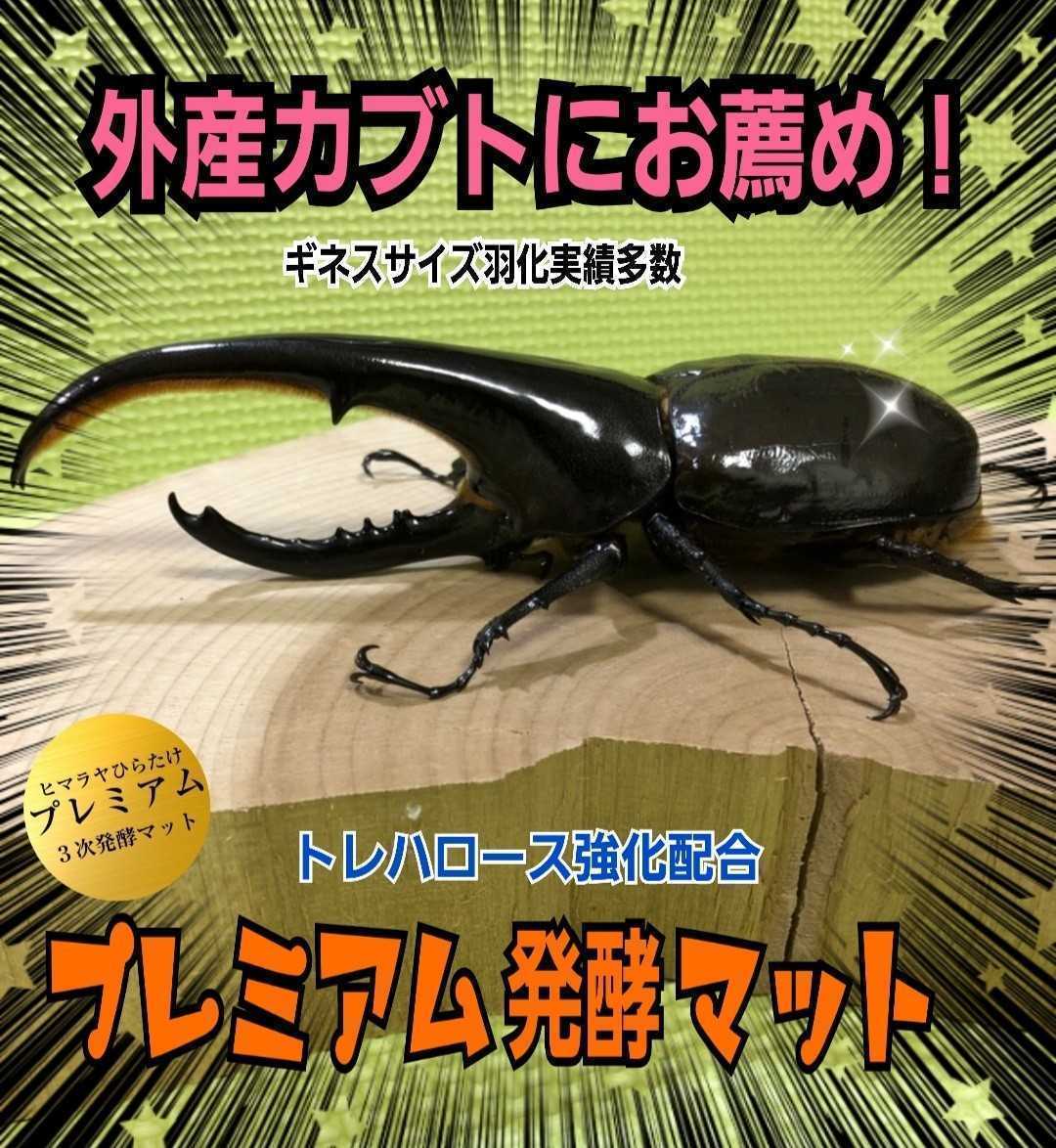 外産カブトにお薦め！

ギネスサイズ羽化実績多数

ヒマラヤひらたけ
プレミアム
３次発酵マット

トレハロース強化配合

プレミアム 発酵マット